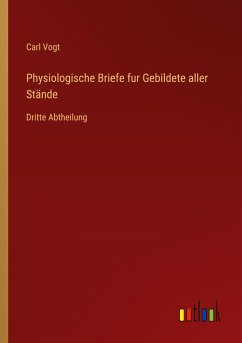 Carl Vogt

Physiologische Briefe fur Gebildete aller Stände

Dritte Abtheilung

outlook